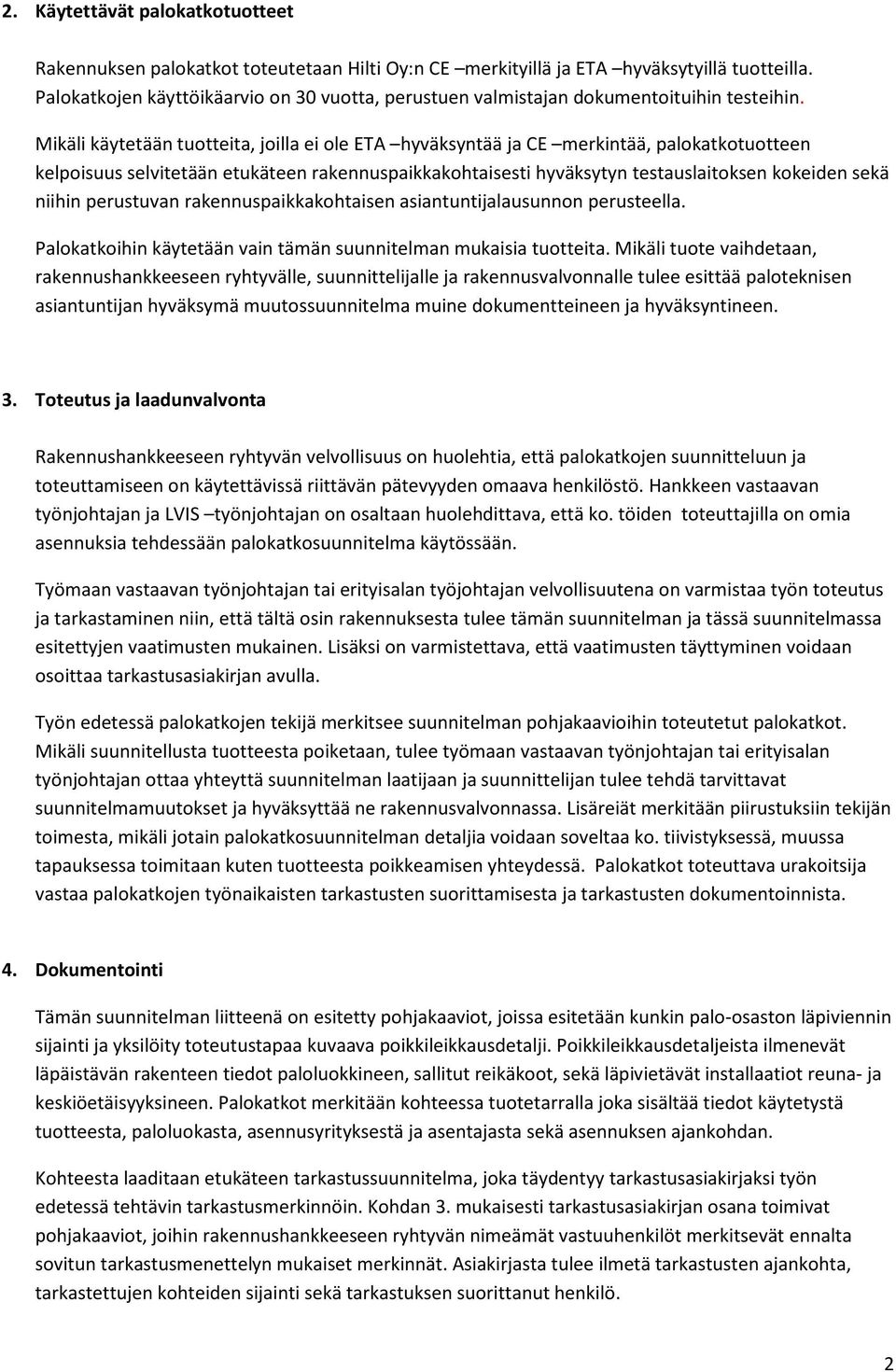 2. Käytettävät palokatkotuotteet

Rakennuksen palokatkot toteutetaan Hilti Oy:n CE –merkityillä ja ETA –hyväksytyillä tuotteilla. Palokatkojen käyttöikäarvio on 30 vuotta, perustuen valmistajan dokumentoituihin testeihin.

Mikäli käytetään tuotteita, joilla ei ole ETA –hyväksyntää ja CE –merkintää, palokatkotuotteen kelpoisuus selvitetään etukäteen rakennuspaikkakohtaisesti hyväksytyn testauslaitoksen kokeiden sekä niihin perustuvan rakennuspaikkakohtaisen asiantuntijalausunnon perusteella.

Palokatkoihin käytetään vain tämän suunnitelman mukaisia tuotteita. Mikäli tuote vaihdetaan, rakennushankkeeseen ryhtyvälle, suunnittelijalle ja rakennusvalvonnalle tulee esittää paloteknisen asiantuntijan hyväksymä muutossuunnitelma muine dokumentteineen ja hyväksyntineen.

3. Toteutus ja laadunvalvonta

Rakennushankkeeseen ryhtyvän velvollisuus on huolehtia, että palokatkojen suunnitteluun ja toteuttamiseen on käytettävissä riittävän pätevyyden omaava henkilöstö. Hankkeen vastaavan työnjohtajan ja LVIS –työnjohtajan on osaltaan huolehdittava, että ko. töiden toteuttajilla on omia asennuksia tehdessään palokatkosuunnitelma käytössään.

Työmaan vastaavan työnjohtajan tai erityisalan työjohtajan velvollisuutena on varmistaa työn toteutus ja tarkastaminen niin, että tältä osin rakennuksesta tulee tämän suunnitelman ja tässä suunnitelmassa esitettyjen vaatimusten mukainen. Lisäksi on varmistettava, että vaatimusten täyttyminen voidaan osoittaa tarkastusasiakirjan avulla.

Työn edetessä palokatkojen tekijä merkitsee suunnitelman pohjakaavioihin toteutetut palokatkot. Mikäli suunnitellusta tuotteesta poiketaan, tulee työmaan vastaavan työnjohtajan tai erityisalan työnjohtajan ottaa yhteyttä suunnitelman laatijaan ja suunnittelijan tulee tehdä tarvittavat suunnitelmamuutokset ja hyväksyttää ne rakennusvalvonnassa. Lisäreiät merkitään piirustuksiin tekijän toimesta, mikäli jotain palokatkosuunnitelman detaljia voidaan soveltaa ko. tiivistyksessä, muussa tapauksessa toimitaan kuten tuotteesta poikkeamisen yhteydessä. Palokatkot toteuttava urakoitsija vastaa palokatkojen työnaikaisten tarkastusten suorittamisesta ja tarkastusten dokumentoinnista.

4. Dokumentointi

Tämän suunnitelman liitteenä on esitetty pohjakaaviot, joissa esitetään kunkin palo-osaston läpiviennin sijainti ja yksilöity toteutustapaa kuvaava poikkileikkausdetalji. Poikkileikkausdetaljeista ilmenevät läpäistävän rakenteen tiedot paloluokkineen, sallitut reikäkoot, sekä läpivietävät installaatiot reuna- ja keskiöetäisyyksineen. Palokatkot merkitään kohteessa tuotetarralla joka sisältää tiedot käytetystä tuotteesta, paloluokasta, asennusyrityksestä ja asentajasta sekä asennuksen ajankohdan.

Kohteesta laaditaan etukäteen tarkastussuunnitelma, joka täydentyy tarkastusasiakirjaksi työn edetessä tehtävin tarkastusmerkinnöin. Kohdan 3. mukaisesti tarkastusasiakirjan osana toimivat pohjakaaviot, joihin rakennushankkeeseen ryhtyvän nimeämät vastuuhenkilöt merkitsevät ennalta sovitun tarkastusmenettelyn mukaiset merkinnät. Asiakirjasta tulee ilmetä tarkastusten ajankohta, tarkastettujen kohteiden sijainti sekä tarkastuksen suorittanut henkilö.

2